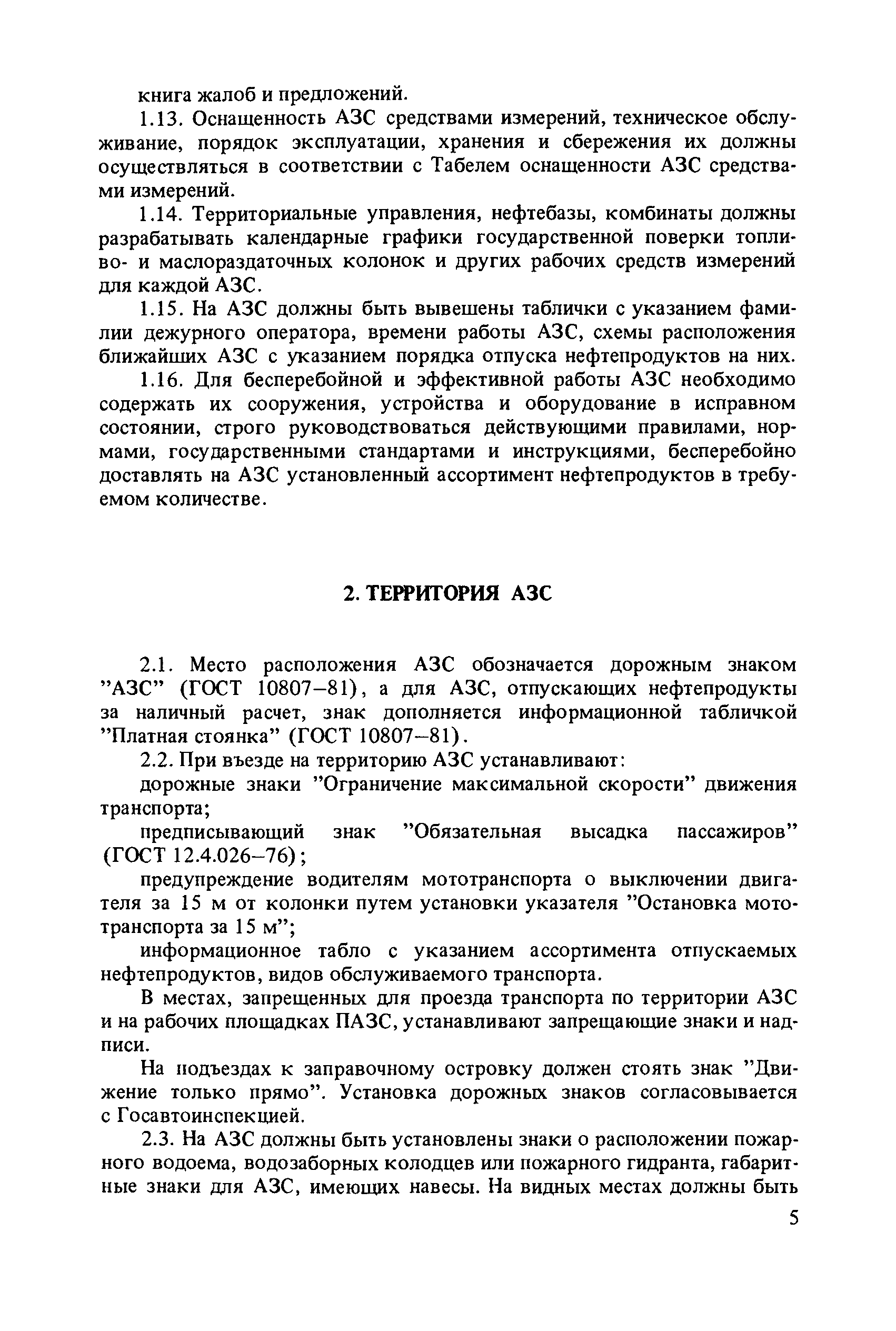 книга жалоб и предложений.

1.13. Оснащенность АЗС средствами измерений, техническое обслуживание, порядок эксплуатации, хранения и сбережения их должны осуществляться в соответствии с Табелем оснащенности АЗС средствами измерений.

1.14. Территориальные управления, нефтебазы, комбинаты должны разрабатывать календарные графики государственной поверки топливо- и маслораздаточных колонок и других рабочих средств измерений для каждой АЗС.

1.15. На АЗС должны быть вывешены таблички с указанием фамилии дежурного оператора, времени работы АЗС, схемы расположения ближайших АЗС с указанием порядка отпуска нефтепродуктов на них.

1.16. Для бесперебойной и эффективной работы АЗС необходимо содержать их сооружения, устройства и оборудование в исправном состоянии, строго руководствоваться действующими правилами, нормами, государственными стандартами и инструкциями, бесперебойно доставлять на АЗС установленный ассортимент нефтепродуктов в требуемом количестве.

2. ТЕРРИТОРИЯ АЗС

2.1. Место расположения АЗС обозначается дорожным знаком "АЗС" (ГОСТ 10807–81), а для АЗС, отпускающих нефтепродукты за наличный расчет, знак дополняется информационной табличкой "Платная стоянка" (ГОСТ 10807–81).

2.2. При въезде на территорию АЗС устанавливают:

дорожные знаки "Ограничение максимальной скорости" движения транспорта;

предписывающий знак "Обязательная высадка пассажиров" (ГОСТ 12.4.026–76);

предупреждение водителям мототранспорта о выключении двигателя за 15 м от колонки путем установки указателя "Остановка мототранспорта за 15 м";

информационное табло с указанием ассортимента отпускаемых нефтепродуктов, видов обслуживаемого транспорта.

В местах, запрещенных для проезда транспорта по территории АЗС и на рабочих площадках ПАЗС, устанавливают запрещающие знаки и надписи.

На подъездах к заправочному островку должен стоять знак "Движение только прямо". Установка дорожных знаков согласовывается с Госавтоинспекцией.

2.3. На АЗС должны быть установлены знаки о расположении пожарного водоема, водозаборных колодцев или пожарного гидранта, габаритные знаки для АЗС, имеющих навесы. На видных местах должны быть

5